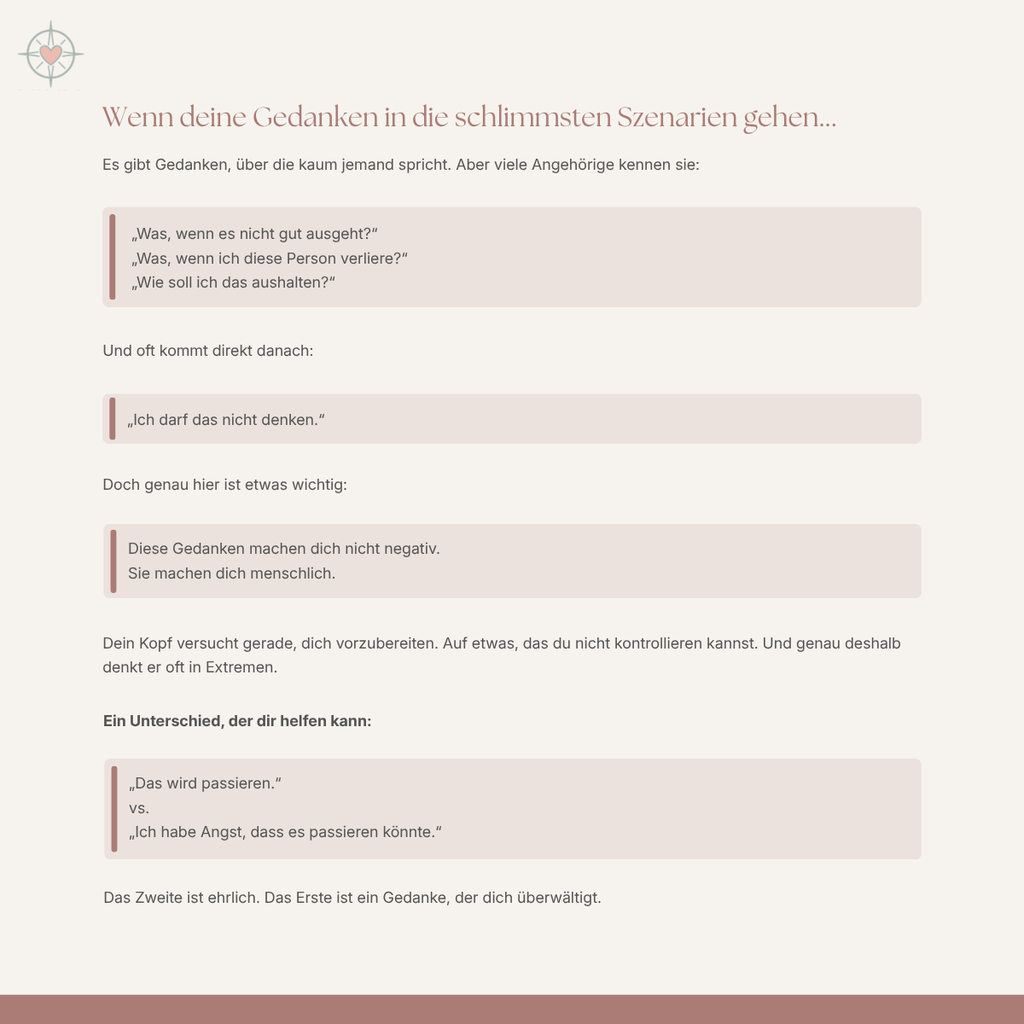 Wenn deine Gedanken in die schlimmsten Szenarien gehen...

Es gibt Gedanken, über die kaum jemand spricht. Aber viele Angehörige kennen sie:

„Was, wenn es nicht gut ausgeht?“
„Was, wenn ich diese Person verliere?“
„Wie soll ich das aushalten?“

Und oft kommt direkt danach:

„Ich darf das nicht denken.“

Doch genau hier ist etwas wichtig:

Diese Gedanken machen dich nicht negativ.
Sie machen dich menschlich.

Dein Kopf versucht gerade, dich vorzubereiten. Auf etwas, das du nicht kontrollieren kannst. Und genau deshalb denkt er oft in Extremen.

Ein Unterschied, der dir helfen kann:

„Das wird passieren.“
vs.
„Ich habe Angst, dass es passieren könnte.“

Das Zweite ist ehrlich. Das Erste ist ein Gedanke, der dich überwältigt.